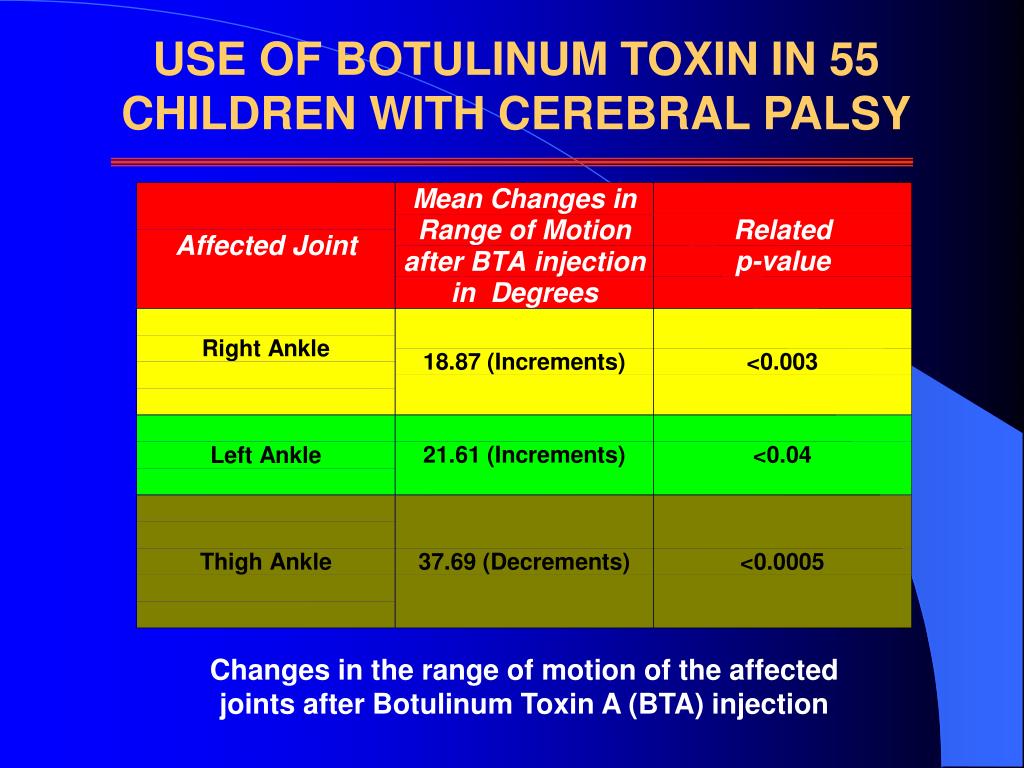 USE OF BOTULINUM TOXIN IN 55 CHILDREN WITH CEREBRAL PALSY

| Affected Joint | Mean Changes in Range of Motion after BTA injection in Degrees | Related p-value |
|---|---|---|
| Right Ankle | 18.87 (Increments) | <0.003 |
| Left Ankle | 21.61 (Increments) | <0.04 |
| Thigh Ankle | 37.69 (Decrements) | <0.0005 |

Changes in the range of motion of the affected joints after Botulinum Toxin A (BTA) injection